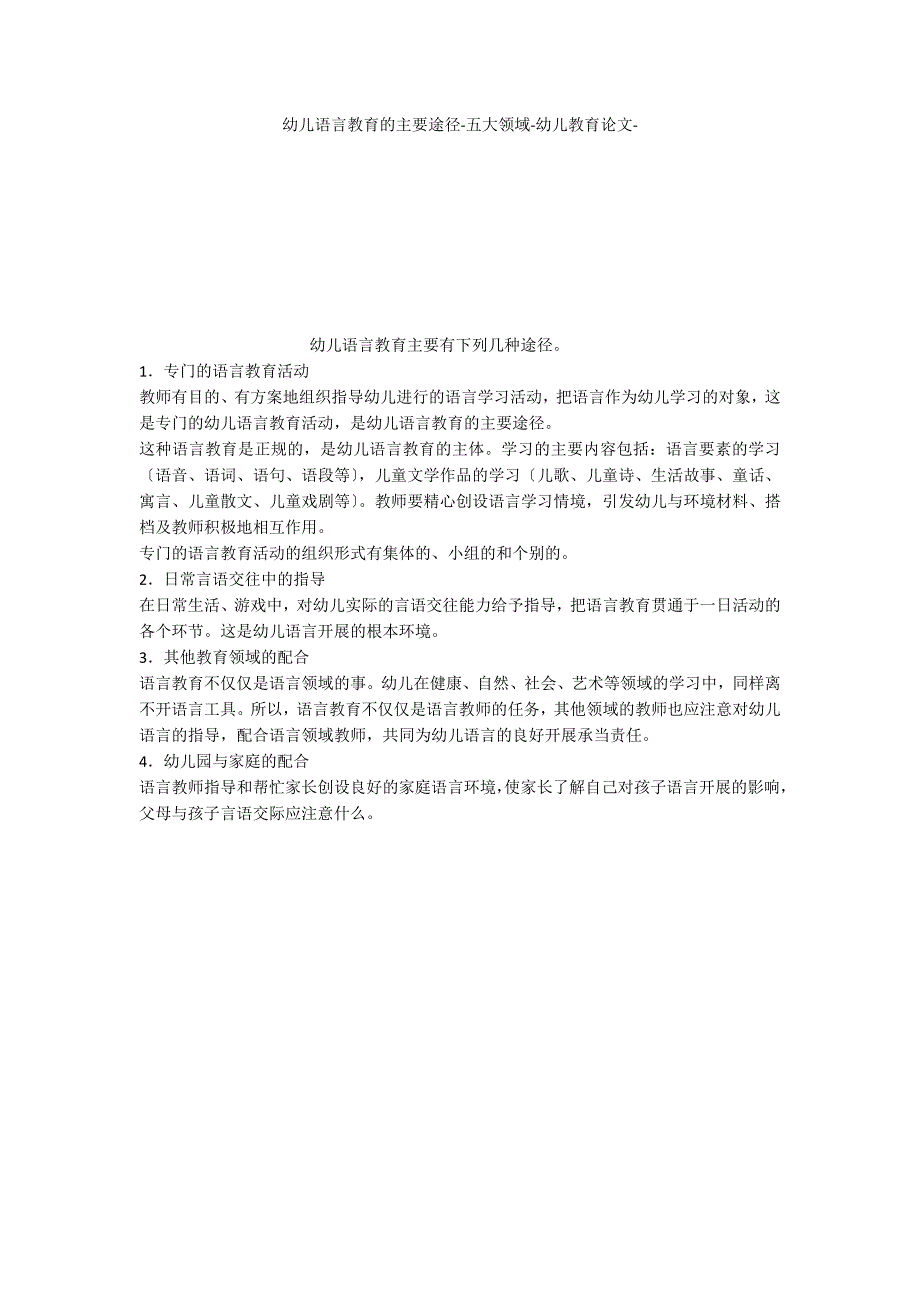 幼儿语言教育的主要途径-五大领域-幼儿教育论文-

幼儿语言教育主要有下列几种途径。

1．专门的语言教育活动

教师有目的、有方案地组织指导幼儿进行的语言学习活动，把语言作为幼儿学习的对象，这是专门的幼儿语言教育活动，是幼儿语言教育的主要途径。

这种语言教育是正规的，是幼儿语言教育的主体。学习的主要内容包括：语言要素的学习〔语音、语词、语句、语段等〕，儿童文学作品的学习〔儿歌、儿童诗、生活故事、童话、寓言、儿童散文、儿童戏剧等〕。教师要精心创设语言学习情境，引发幼儿与环境材料、搭档及教师积极地相互作用。

专门的语言教育活动的组织形式有集体的、小组的和个别的。

2．日常言语交往中的指导

在日常生活、游戏中，对幼儿实际的言语交往能力给予指导，把语言教育贯通于一日活动的各个环节。这是幼儿语言开展的根本环境。

3．其他教育领域的配合

语言教育不仅仅是语言领域的事。幼儿在健康、自然、社会、艺术等领域的学习中，同样离不开语言工具。所以，语言教育不仅仅是语言教师的任务，其他领域的教师也应注意对幼儿语言的指导，配合语言领域教师，共同为幼儿语言的良好开展承当责任。

4．幼儿园与家庭的配合

语言教师指导和帮忙家长创设良好的家庭语言环境，使家长了解自己对孩子语言开展的影响，父母与孩子言语交际应注意什么。